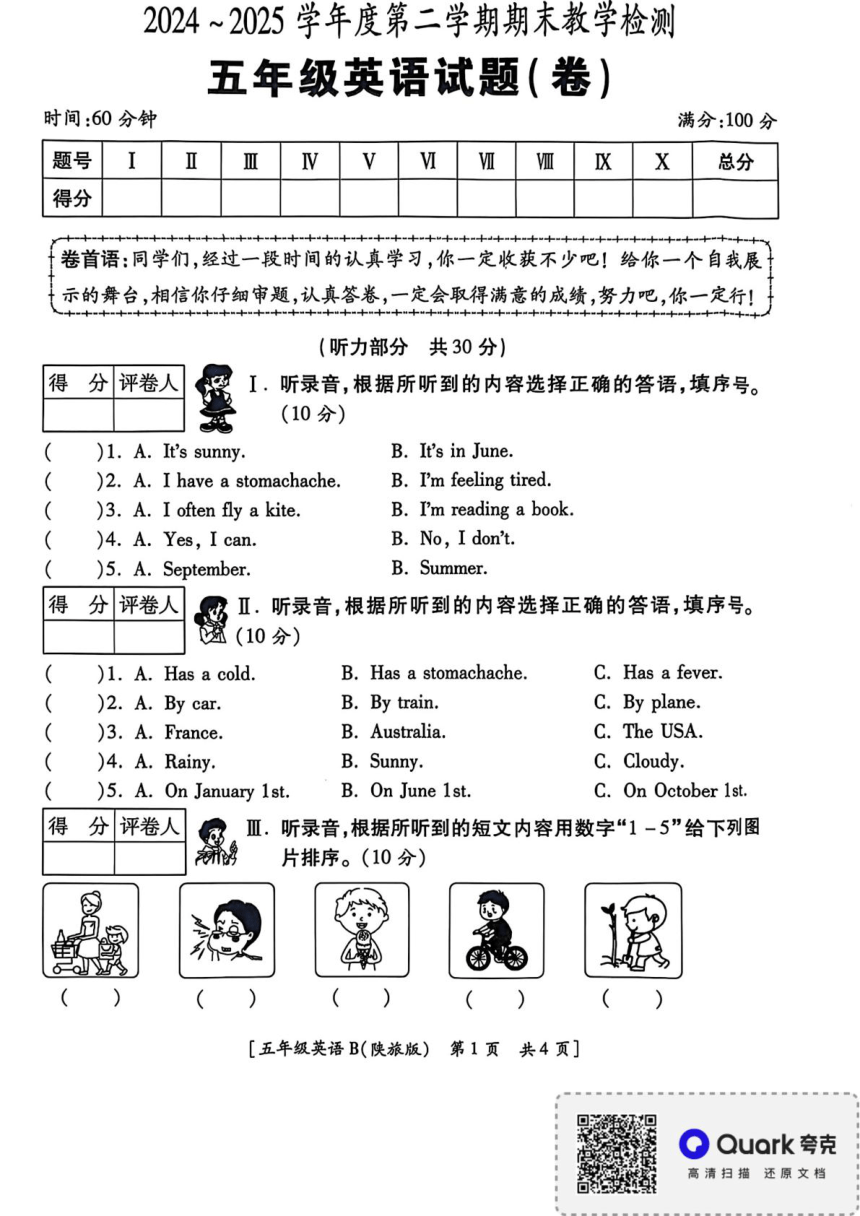 2024 ~ 2025 学年度第二学期期末教学检测

五年级英语试题(卷)

时间:60 分钟

满分:100 分

| 题号 | Ⅰ | Ⅱ | Ⅲ | Ⅳ | Ⅴ | Ⅵ | Ⅶ | Ⅷ | Ⅸ | Ⅹ | 总分 |
|---|---|---|---|---|---|---|---|---|---|---|---|
| 得分 | | | | | | | | | | | |

卷首语:同学们,经过一段时间的认真学习,你一定收获不少吧!给你一个自我展示的舞台,相信你仔细审题,认真答卷,一定会取得满意的成绩,努力吧,你一定行!

(听力部分 共 30 分)

| 得 分 | 评卷人 |
|---|---|
| | |

Ⅰ. 听录音,根据所听到的内容选择正确的答语,填序号。(10 分)

( )1. A. It's sunny. B. It's in June.
( )2. A. I have a stomachache. B. I'm feeling tired.
( )3. A. I often fly a kite. B. I'm reading a book.
( )4. A. Yes, I can. B. No, I don't.
( )5. A. September. B. Summer.

| 得 分 | 评卷人 |
|---|---|
| | |

Ⅱ. 听录音,根据所听到的内容选择正确的答语,填序号。(10 分)

( )1. A. Has a cold. B. Has a stomachache. C. Has a fever.
( )2. A. By car. B. By train. C. By plane.
( )3. A. France. B. Australia. C. The USA.
( )4. A. Rainy. B. Sunny. C. Cloudy.
( )5. A. On January 1st. B. On June 1st. C. On October 1st.

| 得 分 | 评卷人 |
|---|---|
| | |

Ⅲ. 听录音,根据所听到的短文内容用数字"1 - 5"给下列图片排序。(10 分)

( ) ( ) ( ) ( ) ( )

[五年级英语 B(陕旅版) 第 1 页 共 4 页]

Quark 夸克
高清扫描 还原文档